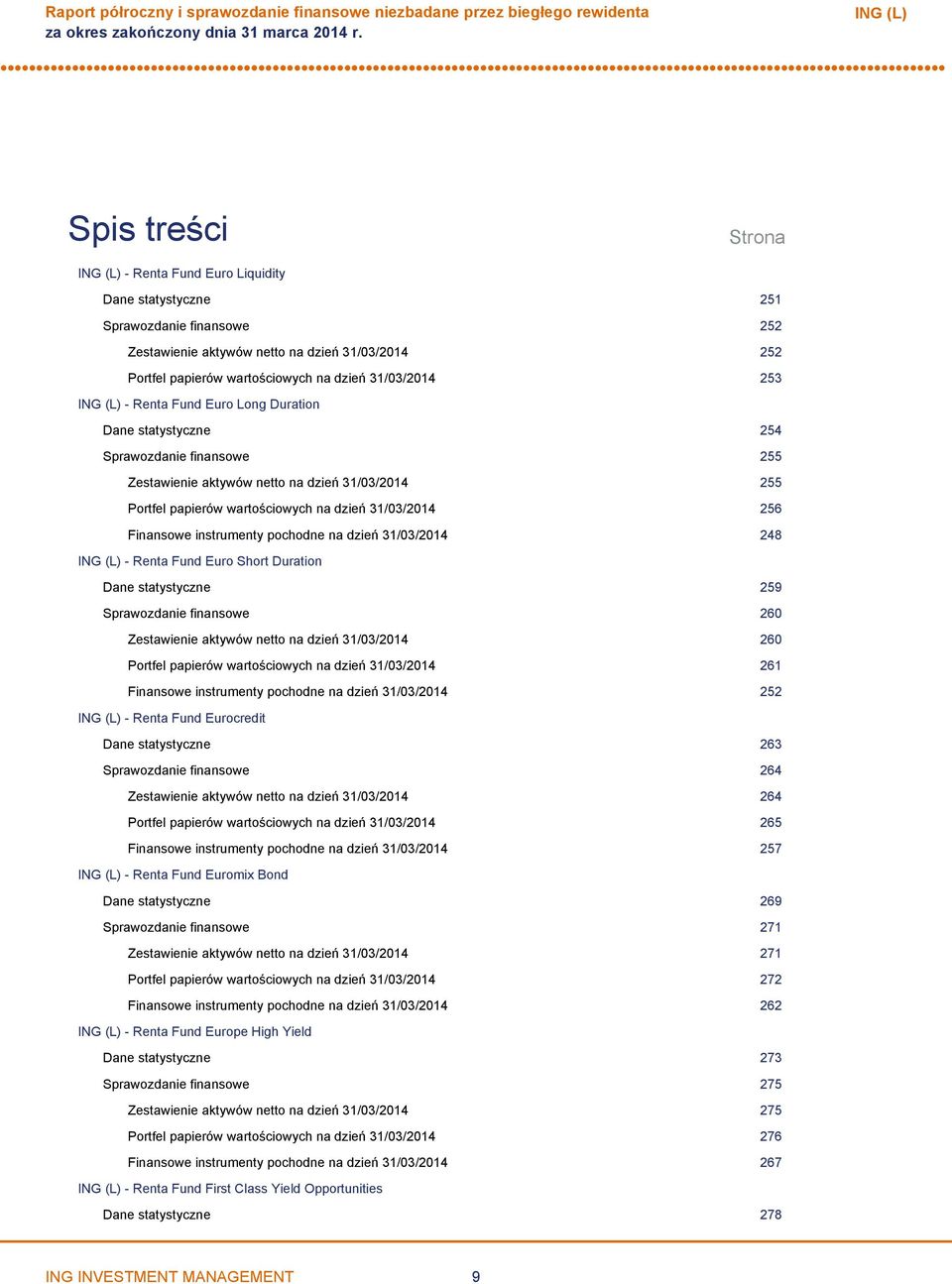 Raport półroczny i sprawozdanie finansowe niezbadane przez biegłego rewidenta za okres zakończony dnia 31 marca 2014 r.

ING (L)

Spis treści

Strona

ING (L) - Renta Fund Euro Liquidity

Dane statystyczne 251

Sprawozdanie finansowe 252

Zestawienie aktywów netto na dzień 31/03/2014 252

Portfel papierów wartościowych na dzień 31/03/2014 253

ING (L) - Renta Fund Euro Long Duration

Dane statystyczne 254

Sprawozdanie finansowe 255

Zestawienie aktywów netto na dzień 31/03/2014 255

Portfel papierów wartościowych na dzień 31/03/2014 256

Finansowe instrumenty pochodne na dzień 31/03/2014 248

ING (L) - Renta Fund Euro Short Duration

Dane statystyczne 259

Sprawozdanie finansowe 260

Zestawienie aktywów netto na dzień 31/03/2014 260

Portfel papierów wartościowych na dzień 31/03/2014 261

Finansowe instrumenty pochodne na dzień 31/03/2014 252

ING (L) - Renta Fund Eurocredit

Dane statystyczne 263

Sprawozdanie finansowe 264

Zestawienie aktywów netto na dzień 31/03/2014 264

Portfel papierów wartościowych na dzień 31/03/2014 265

Finansowe instrumenty pochodne na dzień 31/03/2014 257

ING (L) - Renta Fund Euromix Bond

Dane statystyczne 269

Sprawozdanie finansowe 271

Zestawienie aktywów netto na dzień 31/03/2014 271

Portfel papierów wartościowych na dzień 31/03/2014 272

Finansowe instrumenty pochodne na dzień 31/03/2014 262

ING (L) - Renta Fund Europe High Yield

Dane statystyczne 273

Sprawozdanie finansowe 275

Zestawienie aktywów netto na dzień 31/03/2014 275

Portfel papierów wartościowych na dzień 31/03/2014 276

Finansowe instrumenty pochodne na dzień 31/03/2014 267

ING (L) - Renta Fund First Class Yield Opportunities

Dane statystyczne 278

ING INVESTMENT MANAGEMENT 9